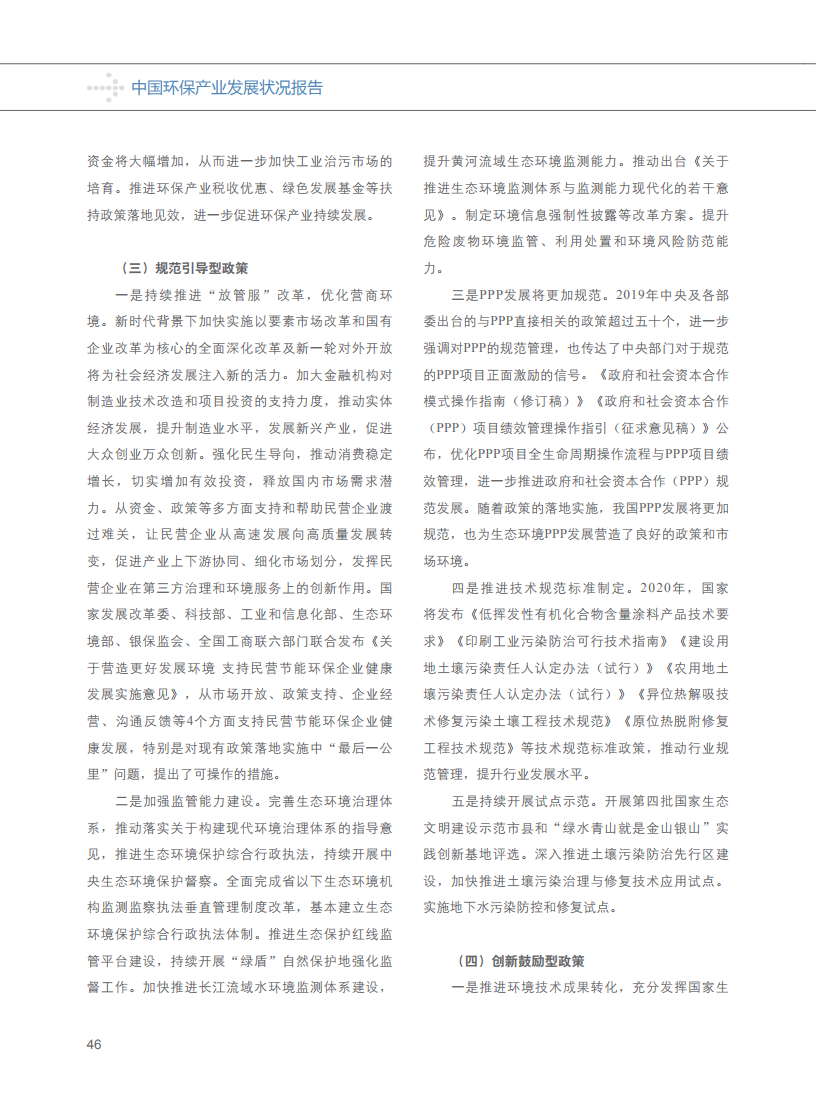 中国环保产业发展状况报告

资金将大幅增加，从而进一步加快工业治污市场的培育。推进环保产业税收优惠、绿色发展基金等扶持政策落地见效，进一步促进环保产业持续发展。

（三）规范引导型政策

一是持续推进“放管服”改革，优化营商环境。新时代背景下加快实施以要素市场改革和国有企业改革为核心的全面深化改革及新一轮对外开放将为社会经济发展注入新的活力。加大金融机构对制造业技术改造和项目投资的支持力度，推动实体经济发展，提升制造业水平，发展新兴产业，促进大众创业万众创新。强化民生导向，推动消费稳定增长，切实增加有效投资，释放国内市场需求潜力。从资金、政策等多方面支持和帮助民营企业渡过难关，让民营企业从高速发展向高质量发展转变，促进产业上下游协同、细化市场划分，发挥民营企业在第三方治理和环境服务上的创新作用。国家发展改革委、科技部、工业和信息化部、生态环境部、银保监会、全国工商联六部门联合发布《关于营造更好发展环境 支持民营节能环保企业健康发展实施意见》，从市场开放、政策支持、企业经营、沟通反馈等4个方面支持民营节能环保企业健康发展，特别是对现有政策落地实施中“最后一公里”问题，提出了可操作的措施。

二是加强监管能力建设。完善生态环境治理体系，推动落实关于构建现代环境治理体系的指导意见，推进生态环境保护综合行政执法，持续开展中央生态环境保护督察。全面完成省以下生态环境机构监测监察执法垂直管理制度改革，基本建立生态环境保护综合行政执法体制。推进生态保护红线监管平台建设，持续开展“绿盾”自然保护地强化监督工作。加快推进长江流域水环境监测体系建设，提升黄河流域生态环境监测能力。推动出台《关于推进生态环境监测体系与监测能力现代化的若干意见》。制定环境信息强制性披露等改革方案。提升危险废物环境监管、利用处置和环境风险防范能力。

三是PPP发展将更加规范。2019年中央及各部委出台的与PPP直接相关的政策超过五十个，进一步强调对PPP的规范管理，也传达了中央部门对于规范的PPP项目正面激励的信号。《政府和社会资本合作模式操作指南（修订稿）》《政府和社会资本合作（PPP）项目绩效管理操作指引（征求意见稿）》公布，优化PPP项目全生命周期操作流程与PPP项目绩效管理，进一步推进政府和社会资本合作（PPP）规范发展。随着政策的落地实施，我国PPP发展将更加规范，也为生态环境PPP发展营造了良好的政策和市场环境。

四是推进技术规范标准制定。2020年，国家将发布《低挥发性有机化合物含量涂料产品技术要求》《印刷工业污染防治可行技术指南》《建设用地土壤污染责任人认定办法（试行）》《农用地土壤污染责任人认定办法（试行）》《异位热解吸技术修复污染土壤工程技术规范》《原位热脱附修复工程技术规范》等技术规范标准政策，推动行业规范管理，提升行业发展水平。

五是持续开展试点示范。开展第四批国家生态文明建设示范市县和“绿水青山就是金山银山”实践创新基地评选。深入推进土壤污染防治先行区建设，加快推进土壤污染治理与修复技术应用试点。实施地下水污染防控和修复试点。

（四）创新鼓励型政策

一是推进环境技术成果转化，充分发挥国家生

46